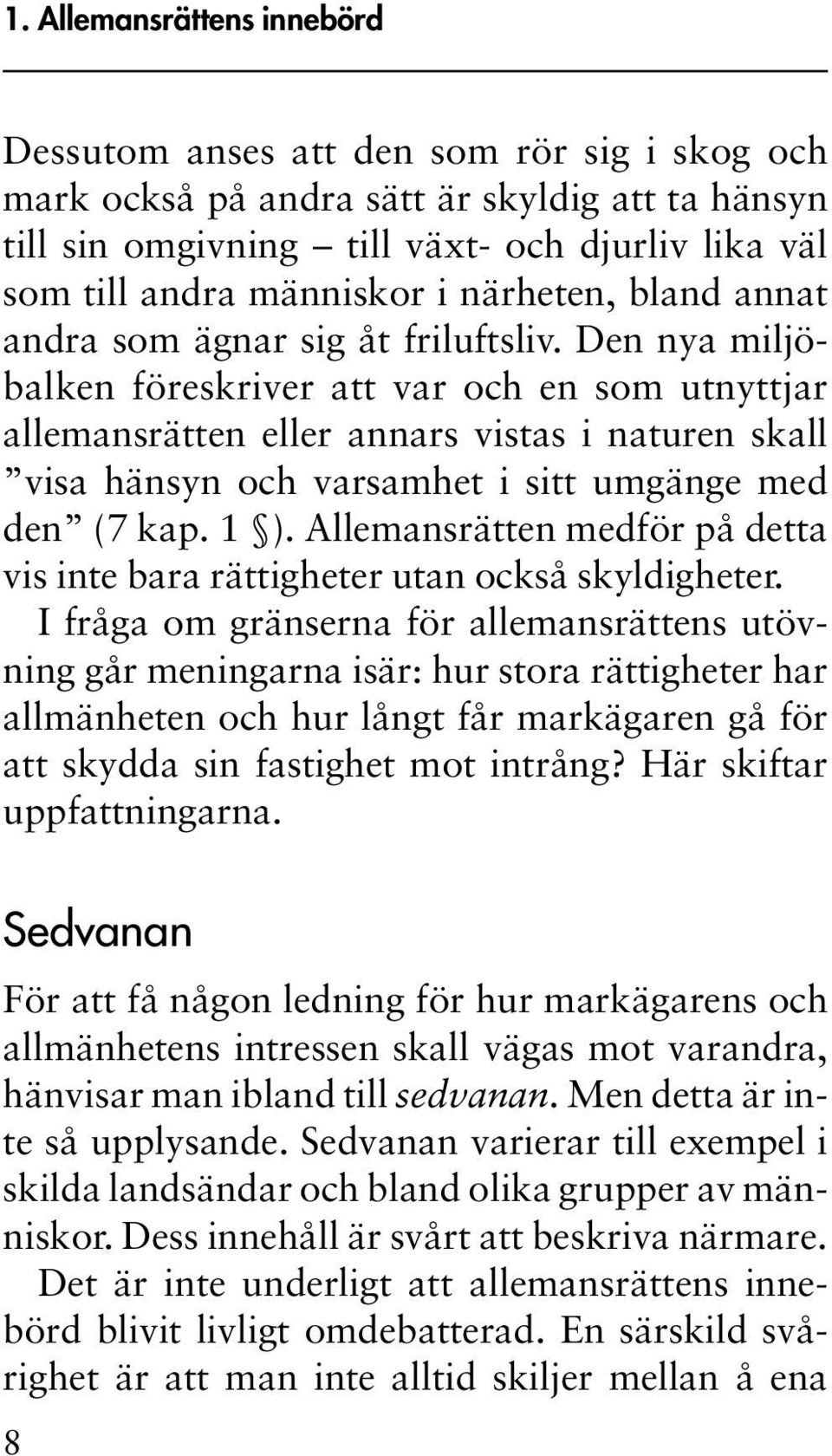 1. Allemansrättens innebörd

Dessutom anses att den som rör sig i skog och mark också på andra sätt är skyldig att ta hänsyn till sin omgivning – till växt- och djurliv lika väl som till andra människor i närheten, bland annat andra som ägnar sig åt friluftsliv. Den nya miljöbalken föreskriver att var och en som utnyttjar allemansrätten eller annars vistas i naturen skall ”visa hänsyn och varsamhet i sitt umgänge med den” (7 kap. 1 §). Allemansrätten medför på detta vis inte bara rättigheter utan också skyldigheter.

I fråga om gränserna för allemansrättens utövning går meningarna isär: hur stora rättigheter har allmänheten och hur långt får markägaren gå för att skydda sin fastighet mot intrång? Här skiftar uppfattningarna.

Sedvanan

För att få någon ledning för hur markägarens och allmänhetens intressen skall vägas mot varandra, hänvisar man ibland till sedvanan. Men detta är inte så upplysande. Sedvanan varierar till exempel i skilda landsändar och bland olika grupper av människor. Dess innehåll är svårt att beskriva närmare.

Det är inte underligt att allemansrättens innebörd blivit livligt omdebatterad. En särskild svårighet är att man inte alltid skiljer mellan å ena

8